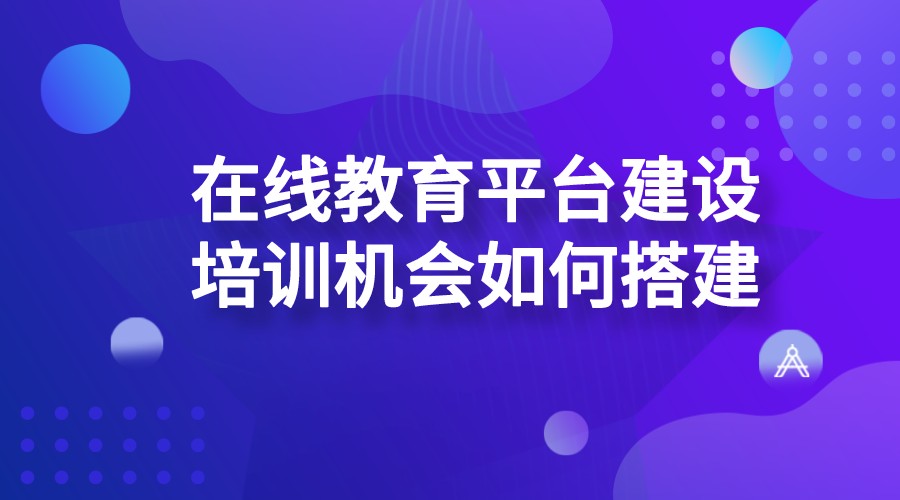 在线教育平台建设
培训机会如何搭建